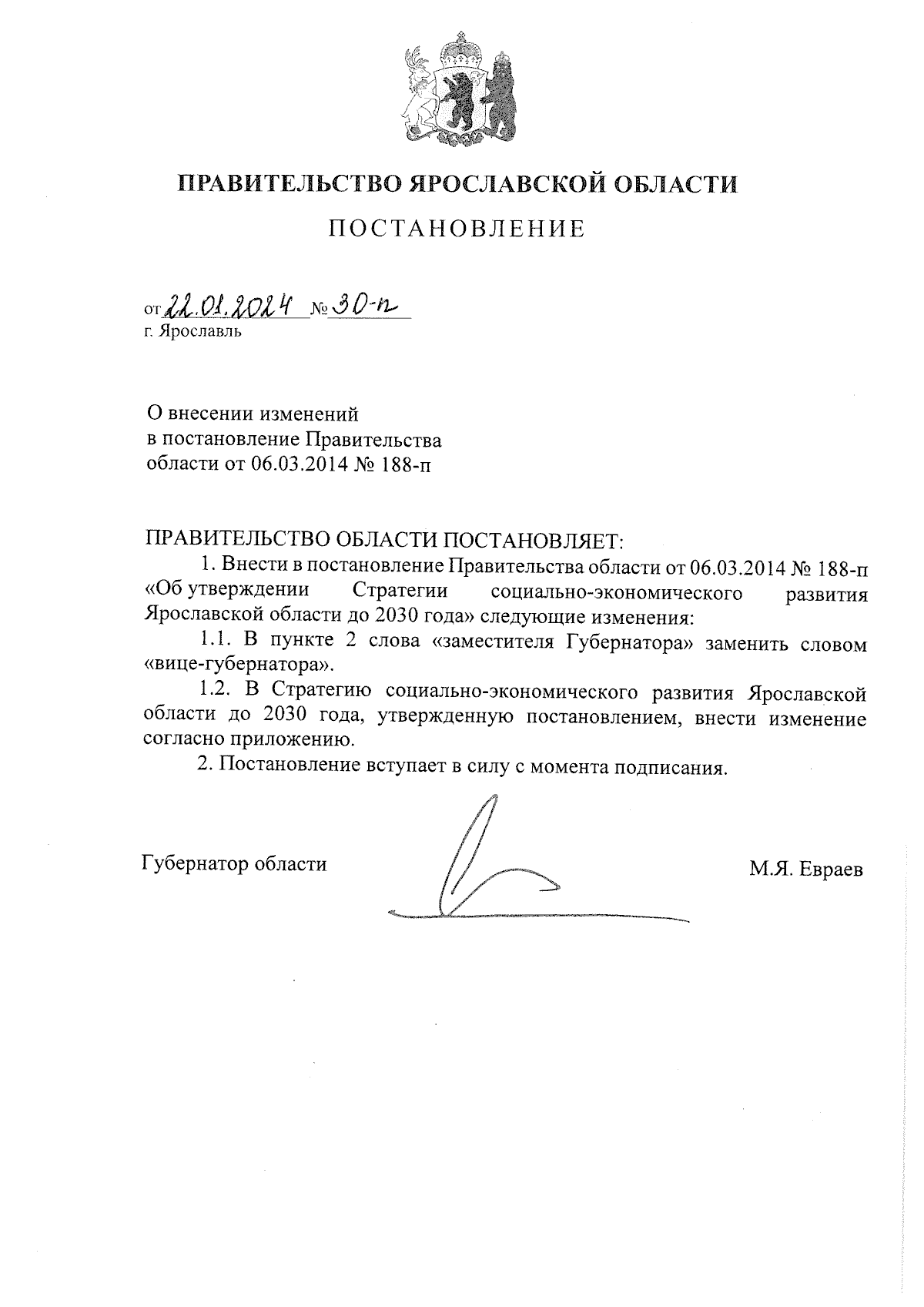 ПРАВИТЕЛЬСТВО ЯРОСЛАВСКОЙ ОБЛАСТИ

ПОСТАНОВЛЕНИЕ

от 22.01.2024 № 30-п
г. Ярославль

О внесении изменений
в постановление Правительства
области от 06.03.2014 № 188-п

ПРАВИТЕЛЬСТВО ОБЛАСТИ ПОСТАНОВЛЯЕТ:

1. Внести в постановление Правительства области от 06.03.2014 № 188-п «Об утверждении Стратегии социально-экономического развития Ярославской области до 2030 года» следующие изменения:

1.1. В пункте 2 слова «заместителя Губернатора» заменить словом «вице-губернатора».

1.2. В Стратегию социально-экономического развития Ярославской области до 2030 года, утвержденную постановлением, внести изменение согласно приложению.

2. Постановление вступает в силу с момента подписания.

Губернатор области М.Я. Евраев